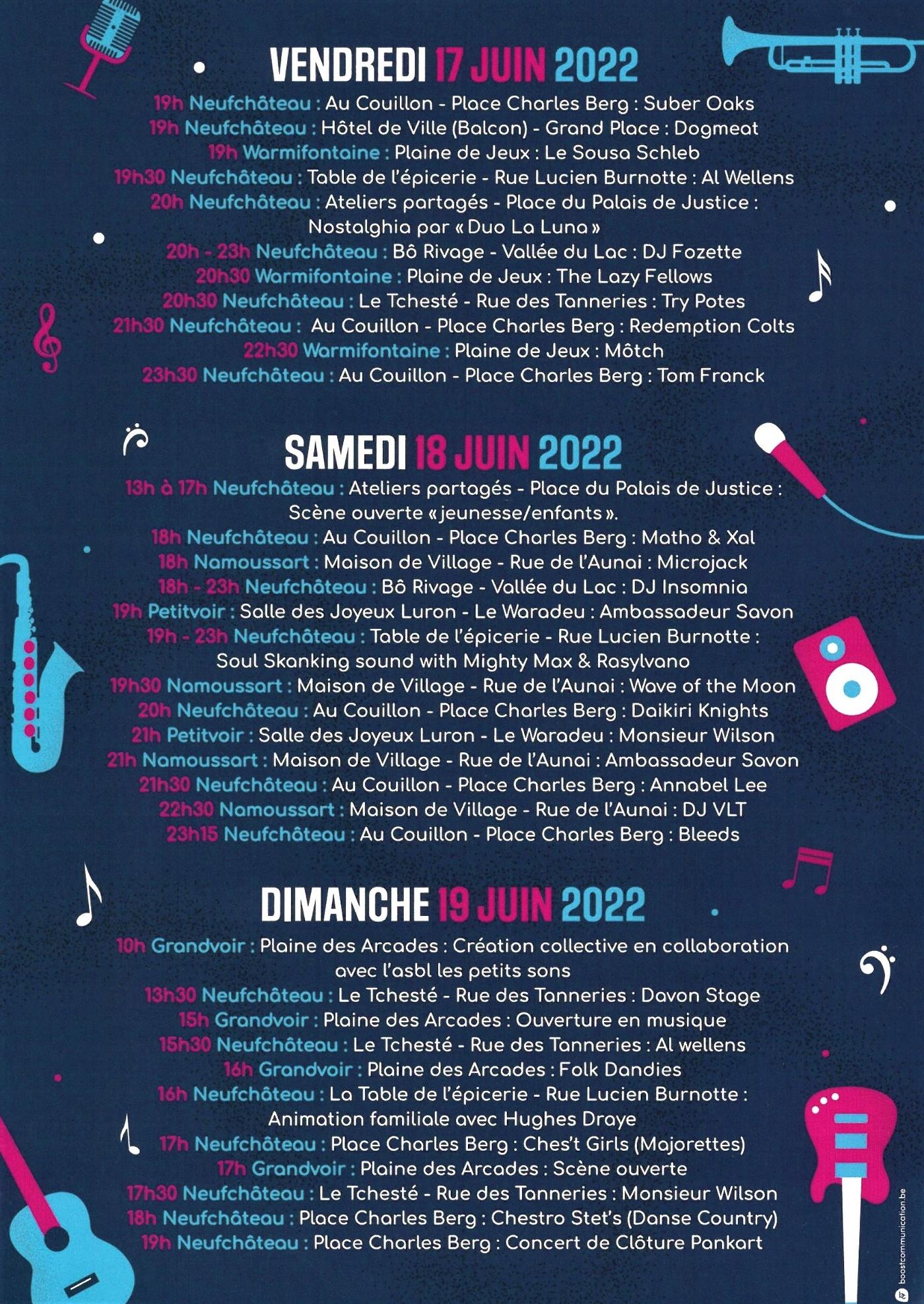 VENDREDI 17 JUIN 2022

19h Neufchâteau : Au Couillon - Place Charles Berg : Suber Oaks
19h Neufchâteau : Hôtel de Ville (Balcon) - Grand Place : Dogmeat
19h Warmifontaine : Plaine de Jeux : Le Sousa Schleb
19h30 Neufchâteau : Table de l'épicerie - Rue Lucien Burnotte : Al Wellens
20h Neufchâteau : Ateliers partagés - Place du Palais de Justice : Nostalghia par « Duo La Luna »
20h - 23h Neufchâteau : Bô Rivage - Vallée du Lac : DJ Fozette
20h30 Warmifontaine : Plaine de Jeux : The Lazy Fellows
20h30 Neufchâteau : Le Tchesté - Rue des Tanneries : Try Potes
21h30 Neufchâteau : Au Couillon - Place Charles Berg : Redemption Colts
22h30 Warmifontaine : Plaine de Jeux : Môtch
23h30 Neufchâteau : Au Couillon - Place Charles Berg : Tom Franck

SAMEDI 18 JUIN 2022

13h à 17h Neufchâteau : Ateliers partagés - Place du Palais de Justice : Scène ouverte « jeunesse/enfants ».
18h Neufchâteau : Au Couillon - Place Charles Berg : Matho & Xal
18h Namoussart : Maison de Village - Rue de l'Aunai : Microjack
18h - 23h Neufchâteau : Bô Rivage - Vallée du Lac : DJ Insomnia
19h Petitvoir : Salle des Joyeux Luron - Le Waradeu : Ambassadeur Savon
19h - 23h Neufchâteau : Table de l'épicerie - Rue Lucien Burnotte : Soul Skanking sound with Mighty Max & Rasylvano
19h30 Namoussart : Maison de Village - Rue de l'Aunai : Wave of the Moon
20h Neufchâteau : Au Couillon - Place Charles Berg : Daikiri Knights
21h Petitvoir : Salle des Joyeux Luron - Le Waradeu : Monsieur Wilson
21h Namoussart : Maison de Village - Rue de l'Aunai : Ambassadeur Savon
21h30 Neufchâteau : Au Couillon - Place Charles Berg : Annabel Lee
22h30 Namoussart : Maison de Village - Rue de l'Aunai : DJ VLT
23h15 Neufchâteau : Au Couillon - Place Charles Berg : Bleeds

DIMANCHE 19 JUIN 2022

10h Grandvoir : Plaine des Arcades : Création collective en collaboration avec l'asbl les petits sons
13h30 Neufchâteau : Le Tchesté - Rue des Tanneries : Davon Stage
15h Grandvoir : Plaine des Arcades : Ouverture en musique
15h30 Neufchâteau : Le Tchesté - Rue des Tanneries : Al wellens
16h Grandvoir : Plaine des Arcades : Folk Dandies
16h Neufchâteau : La Table de l'épicerie - Rue Lucien Burnotte : Animation familiale avec Hughes Draye
17h Neufchâteau : Place Charles Berg : Ches't Girls (Majorettes)
17h Grandvoir : Plaine des Arcades : Scène ouverte
17h30 Neufchâteau : Le Tchesté - Rue des Tanneries : Monsieur Wilson
18h Neufchâteau : Place Charles Berg : Chestro Stet's (Danse Country)
19h Neufchâteau : Place Charles Berg : Concert de Clôture Pankart

boostcommunication.be